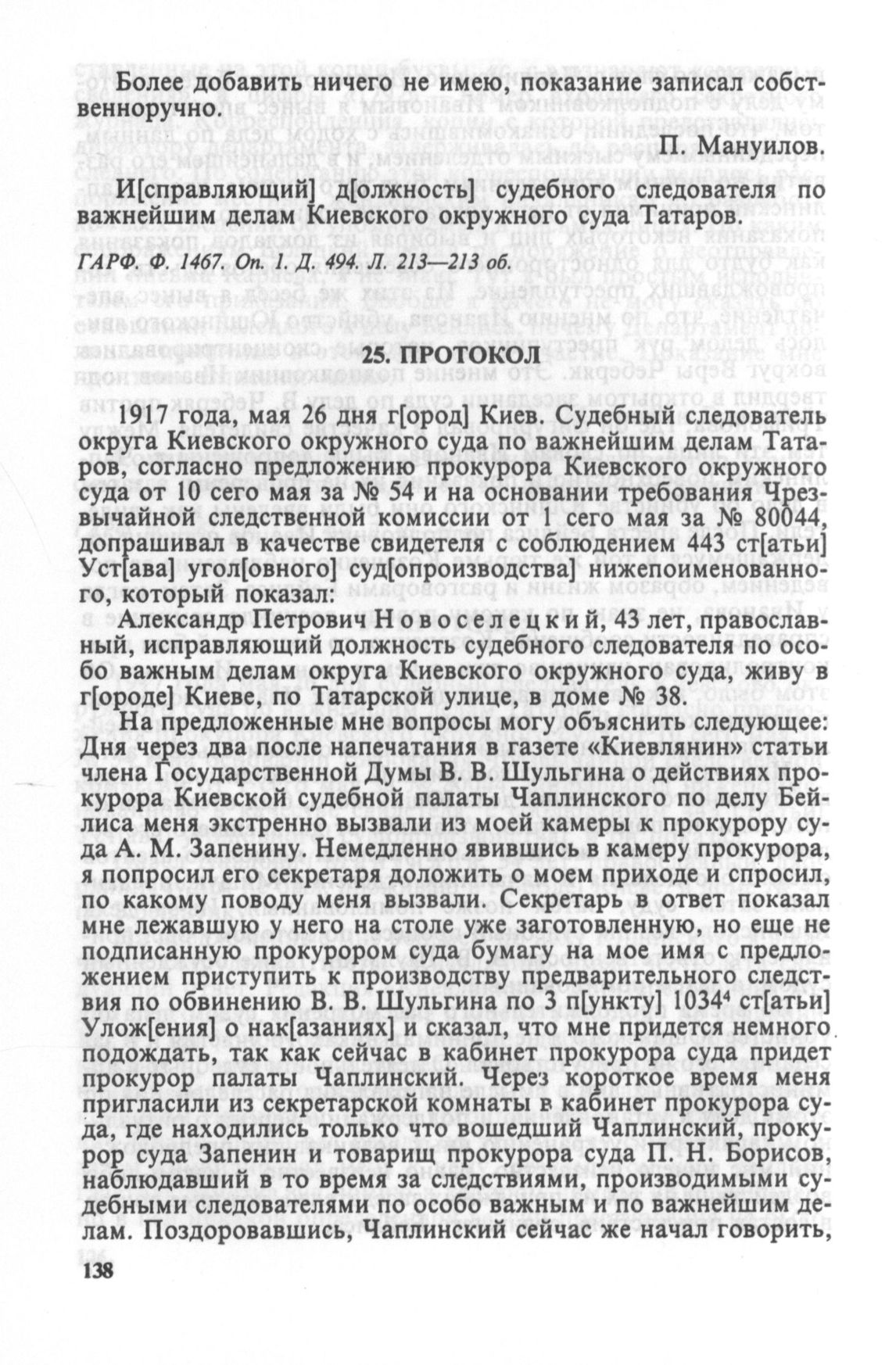 Более добавить ничего не имею, показание записал собственноручно.

П. Мануилов.

И[справляющий] д[олжность] судебного следователя по важнейшим делам Киевского окружного суда Татаров.

ГАРФ. Ф. 1467. Оп. 1. Д. 494. Л. 213—213 об.

25. ПРОТОКОЛ

1917 года, мая 26 дня г[ород] Киев. Судебный следователь округа Киевского окружного суда по важнейшим делам Татаров, согласно предложению прокурора Киевского окружного суда от 10 сего мая за № 54 и на основании требования Чрезвычайной следственной комиссии от 1 сего мая за № 80044, допрашивал в качестве свидетеля с соблюдением 443 ст[атьи] Уст[ава] угол[овного] суд[опроизводства] нижепоименованного, который показал:

Александр Петрович Новоселецкий, 43 лет, православный, исправляющий должность судебного следователя по особо важным делам округа Киевского окружного суда, живу в г[ороде] Киеве, по Татарской улице, в доме № 38.

На предложенные мне вопросы могу объяснить следующее: Дня через два после напечатания в газете «Киевлянин» статьи члена Государственной Думы В. В. Шульгина о действиях прокурора Киевской судебной палаты Чаплинского по делу Бейлиса меня экстренно вызвали из моей камеры к прокурору суда А. М. Запенину. Немедленно явившись в камеру прокурора, я попросил его секретаря доложить о моем приходе и спросил, по какому поводу меня вызвали. Секретарь в ответ показал мне лежавшую у него на столе уже заготовленную, но еще не подписанную прокурором суда бумагу на мое имя с предложением приступить к производству предварительного следствия по обвинению В. В. Шульгина по 3 п[ункту] $1034^4$ ст[атьи] Улож[ения] о нак[азаниях] и сказал, что мне придется немного подождать, так как сейчас в кабинет прокурора суда придет прокурор палаты Чаплинский. Через короткое время меня пригласили из секретарской комнаты в кабинет прокурора суда, где находились только что вошедший Чаплинский, прокурор суда Запенин и товарищ прокурора суда П. Н. Борисов, наблюдавший в то время за следствиями, производимыми судебными следователями по особо важным и по важнейшим делам. Поздоровавшись, Чаплинский сейчас же начал говорить,

138